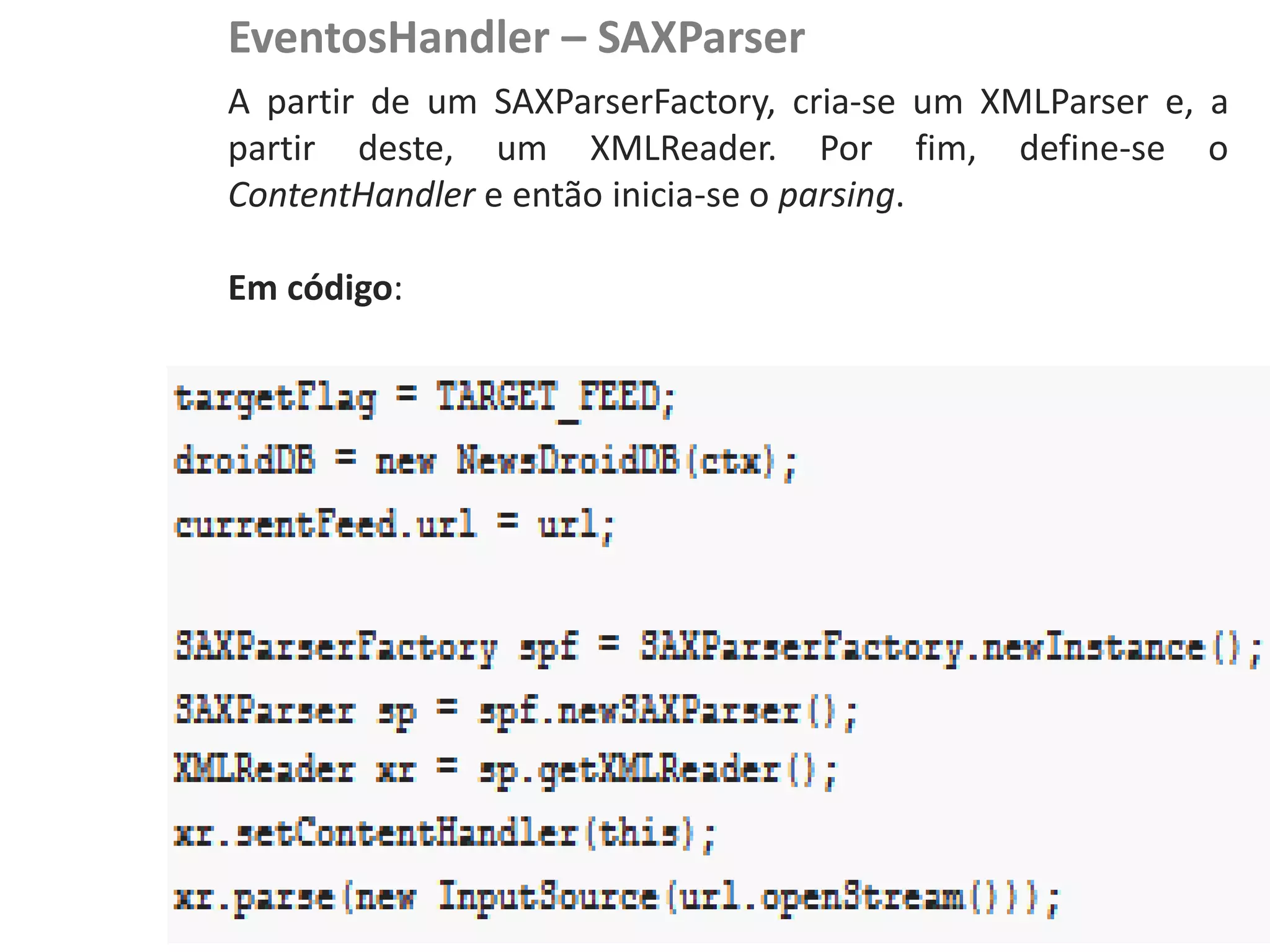 EventosHandler – SAXParser

A partir de um SAXParserFactory, cria-se um XMLParser e, a partir deste, um XMLReader. Por fim, define-se o ContentHandler e então inicia-se o parsing.

Em código:

targetFlag = TARGET_FEED;
droidDB = new NewsDroidDB(ctx);
currentFeed.url = url;

SAXParserFactory spf = SAXParserFactory.newInstance();
SAXParser sp = spf.newSAXParser();
XMLReader xr = sp.getXMLReader();
xr.setContentHandler(this);
xr.parse(new InputSource(url.openStream()));